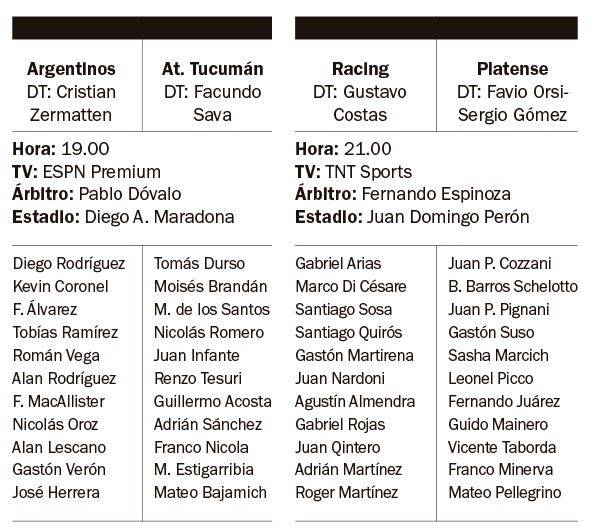 | Argentinos DT: Cristian Zermatten | At. Tucumán DT: Facundo Sava |
|---|---|

**Hora:** 19.00
**TV:** ESPN Premium
**Árbitro:** Pablo Dóvalo
**Estadio:** Diego A. Maradona

| | |
|---|---|
| Diego Rodríguez | Tomás Durso |
| Kevin Coronel | Moisés Brandán |
| F. Álvarez | M. de los Santos |
| Tobías Ramírez | Nicolás Romero |
| Román Vega | Juan Infante |
| Alan Rodríguez | Renzo Tesuri |
| F. MacAllister | Guillermo Acosta |
| Nicolás Oroz | Adrián Sánchez |
| Alan Lescano | Franco Nicola |
| Gastón Verón | M. Estigarribia |
| José Herrera | Mateo Bajamich |

| Racing DT: Gustavo Costas | Platense DT: Favio Orsi-Sergio Gómez |
|---|---|

**Hora:** 21.00
**TV:** TNT Sports
**Árbitro:** Fernando Espinoza
**Estadio:** Juan Domingo Perón

| | |
|---|---|
| Gabriel Arias | Juan P. Cozzani |
| Marco Di Césare | B. Barros Schelotto |
| Santiago Sosa | Juan P. Pignani |
| Santiago Quirós | Gastón Suso |
| Gastón Martirena | Sasha Marcich |
| Juan Nardoni | Leonel Picco |
| Agustín Almendra | Fernando Juárez |
| Gabriel Rojas | Guido Mainero |
| Juan Qintero | Vicente Taborda |
| Adrián Martínez | Franco Minerva |
| Roger Martínez | Mateo Pellegrino |